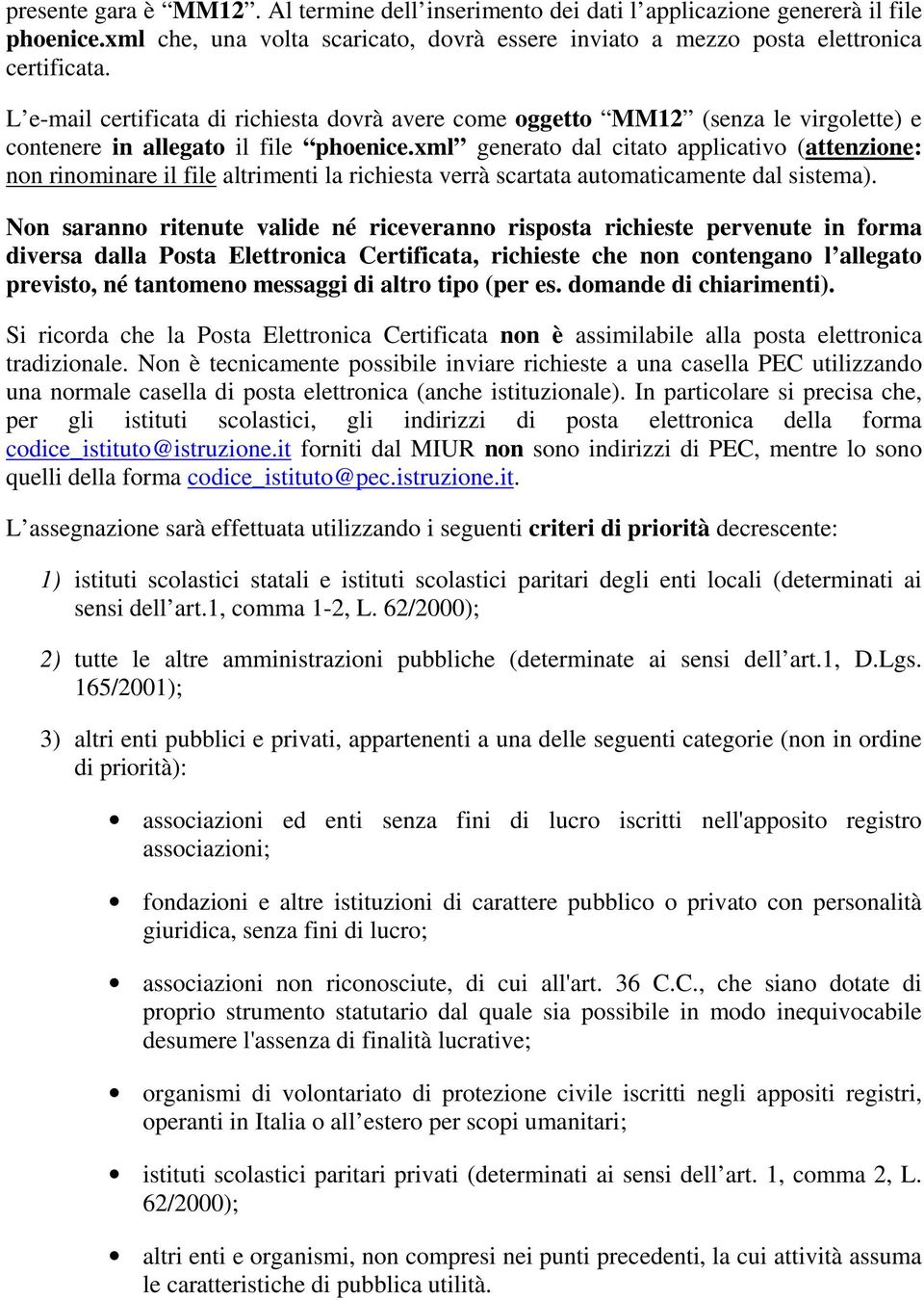 presente gara è “MM12”. Al termine dell’inserimento dei dati l’applicazione genererà il file phoenice.xml che, una volta scaricato, dovrà essere inviato a mezzo posta elettronica certificata.

L’e-mail certificata di richiesta dovrà avere come oggetto “MM12” (senza le virgolette) e contenere in allegato il file “phoenice.xml” generato dal citato applicativo (attenzione: non rinominare il file altrimenti la richiesta verrà scartata automaticamente dal sistema).

Non saranno ritenute valide né riceveranno risposta richieste pervenute in forma diversa dalla Posta Elettronica Certificata, richieste che non contengano l’allegato previsto, né tantomeno messaggi di altro tipo (per es. domande di chiarimenti).

Si ricorda che la Posta Elettronica Certificata non è assimilabile alla posta elettronica tradizionale. Non è tecnicamente possibile inviare richieste a una casella PEC utilizzando una normale casella di posta elettronica (anche istituzionale). In particolare si precisa che, per gli istituti scolastici, gli indirizzi di posta elettronica della forma codice_istituto@istruzione.it forniti dal MIUR non sono indirizzi di PEC, mentre lo sono quelli della forma codice_istituto@pec.istruzione.it.

L’assegnazione sarà effettuata utilizzando i seguenti criteri di priorità decrescente:

1) istituti scolastici statali e istituti scolastici paritari degli enti locali (determinati ai sensi dell’art.1, comma 1-2, L. 62/2000);

2) tutte le altre amministrazioni pubbliche (determinate ai sensi dell’art.1, D.Lgs. 165/2001);

3) altri enti pubblici e privati, appartenenti a una delle seguenti categorie (non in ordine di priorità):

• associazioni ed enti senza fini di lucro iscritti nell'apposito registro associazioni;

• fondazioni e altre istituzioni di carattere pubblico o privato con personalità giuridica, senza fini di lucro;

• associazioni non riconosciute, di cui all'art. 36 C.C., che siano dotate di proprio strumento statutario dal quale sia possibile in modo inequivocabile desumere l'assenza di finalità lucrative;

• organismi di volontariato di protezione civile iscritti negli appositi registri, operanti in Italia o all’estero per scopi umanitari;

• istituti scolastici paritari privati (determinati ai sensi dell’art. 1, comma 2, L. 62/2000);

• altri enti e organismi, non compresi nei punti precedenti, la cui attività assuma le caratteristiche di pubblica utilità.